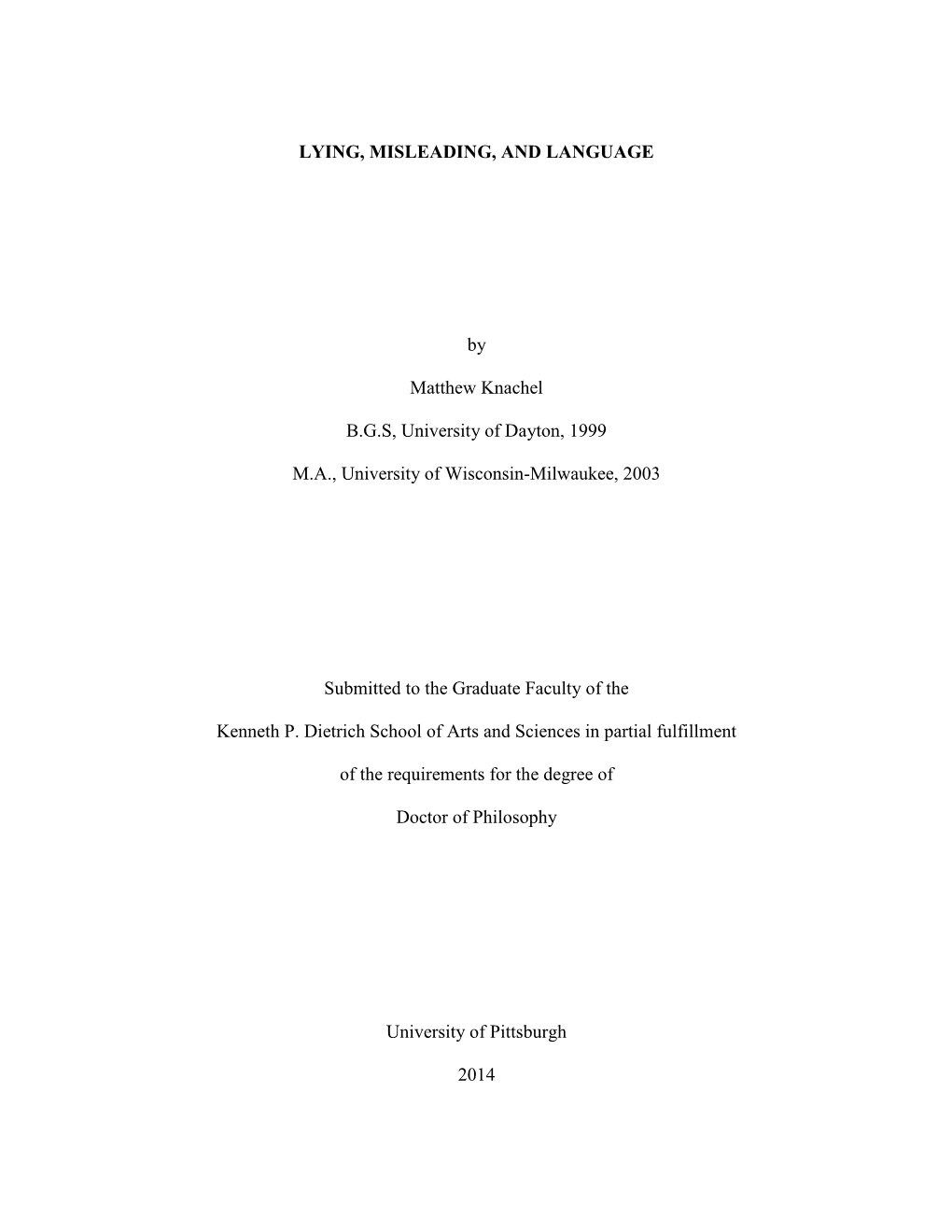 LYING, MISLEADING, AND LANGUAGE

by

Matthew Knachel

B.G.S, University of Dayton, 1999

M.A., University of Wisconsin-Milwaukee, 2003

Submitted to the Graduate Faculty of the

Kenneth P. Dietrich School of Arts and Sciences in partial fulfillment

of the requirements for the degree of

Doctor of Philosophy

University of Pittsburgh

2014